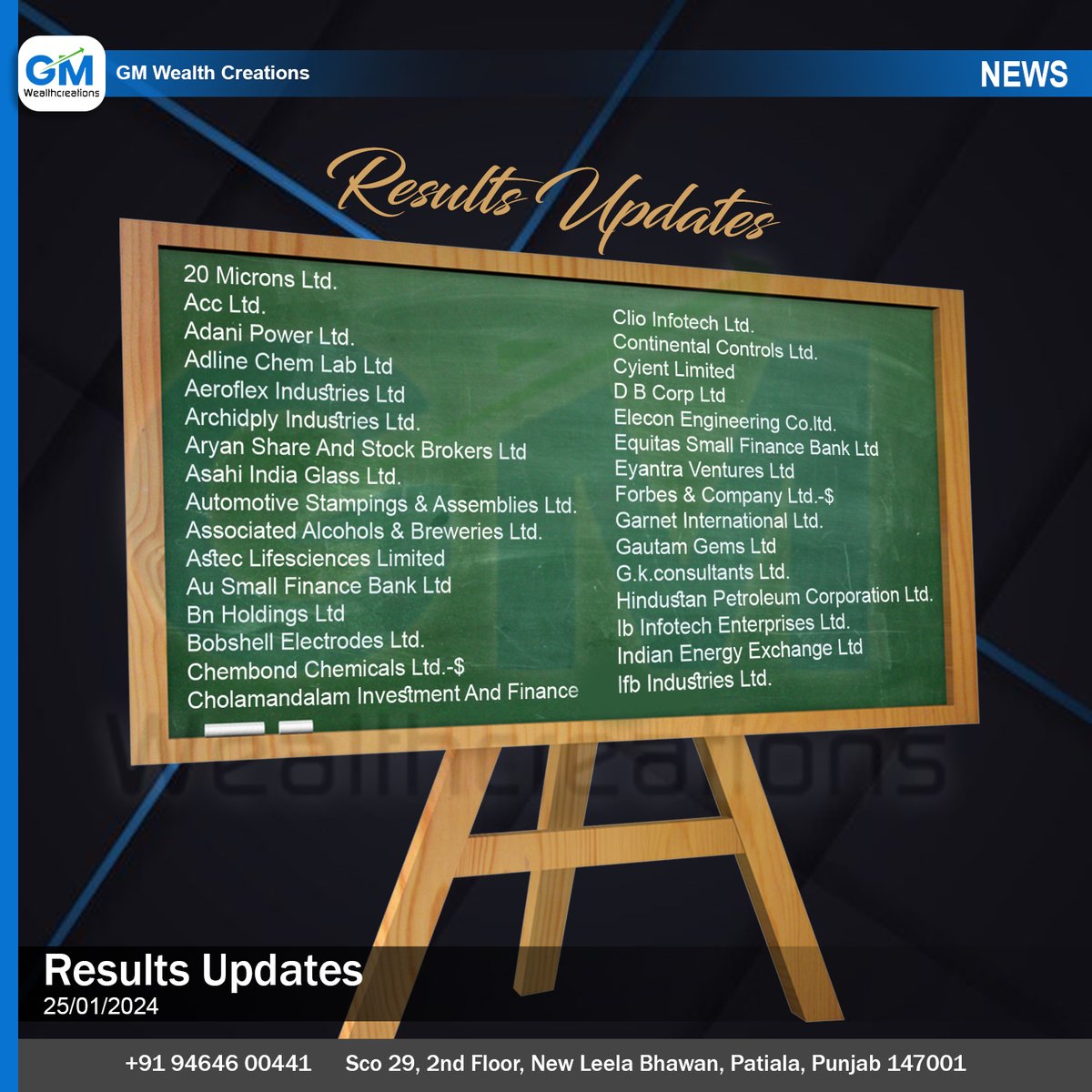 GM
Wealthcreations

GM Wealth Creations

NEWS

Results Updates

20 Microns Ltd.
Acc Ltd.
Adani Power Ltd.
Adline Chem Lab Ltd
Aeroflex Industries Ltd
Archidply Industries Ltd.
Aryan Share And Stock Brokers Ltd
Asahi India Glass Ltd.
Automotive Stampings & Assemblies Ltd.
Associated Alcohols & Breweries Ltd.
Astec Lifesciences Limited
Au Small Finance Bank Ltd
Bn Holdings Ltd
Bobshell Electrodes Ltd.
Chembond Chemicals Ltd.-$
Cholamandalam Investment And Finance

Clio Infotech Ltd.
Continental Controls Ltd.
Cyient Limited
D B Corp Ltd
Elecon Engineering Co.ltd.
Equitas Small Finance Bank Ltd
Eyantra Ventures Ltd
Forbes & Company Ltd.-$
Garnet International Ltd.
Gautam Gems Ltd
G.k.consultants Ltd.
Hindustan Petroleum Corporation Ltd.
Ib Infotech Enterprises Ltd.
Indian Energy Exchange Ltd
Ifb Industries Ltd.

Wealthcreations

Results Updates
25/01/2024

+91 94646 00441 Sco 29, 2nd Floor, New Leela Bhawan, Patiala, Punjab 147001